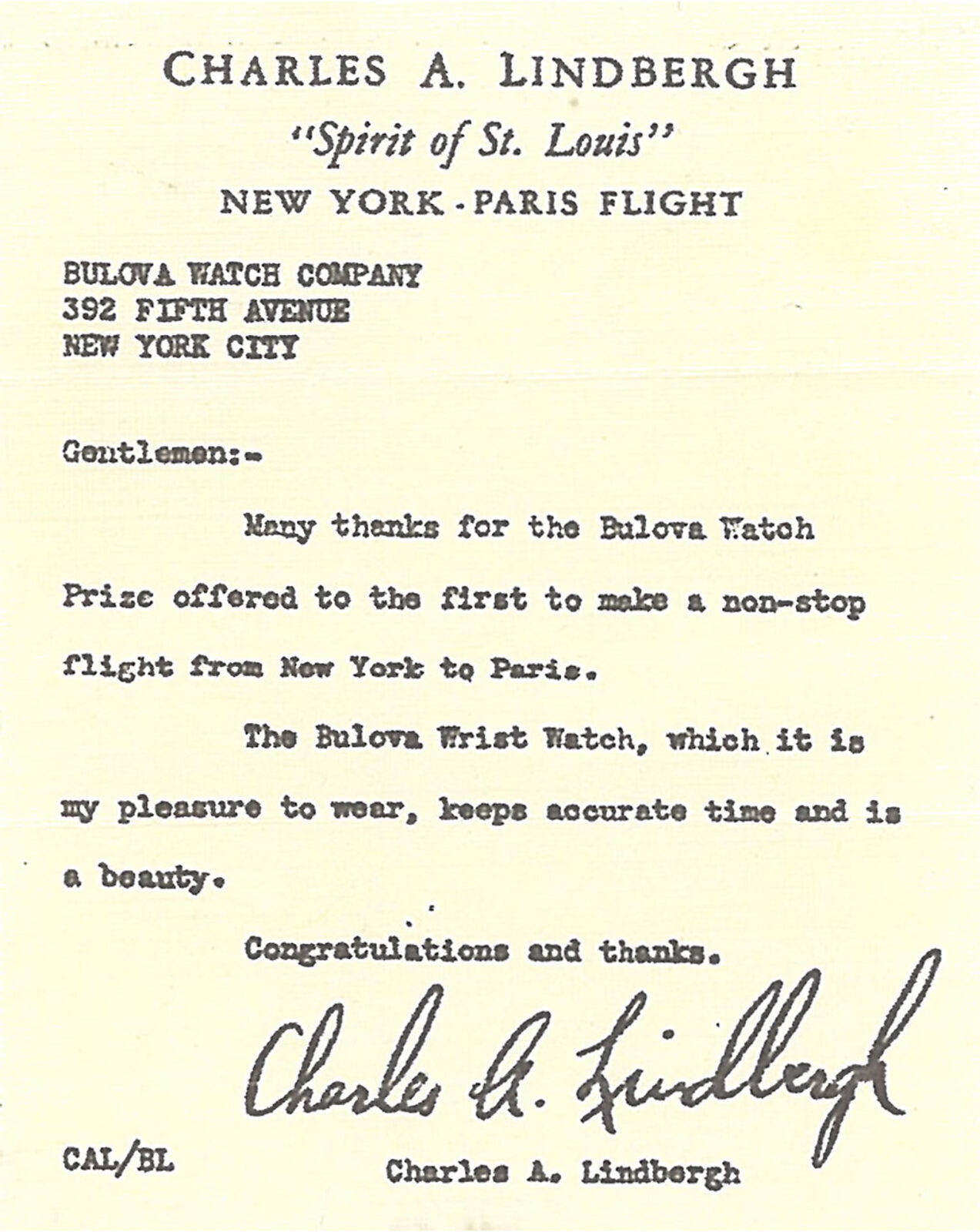 CHARLES A. LINDBERGH
"Spirit of St. Louis"
NEW YORK - PARIS FLIGHT

BULOVA WATCH COMPANY
392 FIFTH AVENUE
NEW YORK CITY

Gentlemen:-

Many thanks for the Bulova Watch Prize offered to the first to make a non-stop flight from New York to Paris.

The Bulova Wrist Watch, which it is my pleasure to wear, keeps accurate time and is a beauty.

Congratulations and thanks.

Charles A. Lindbergh

CAL/BL

Charles A. Lindbergh